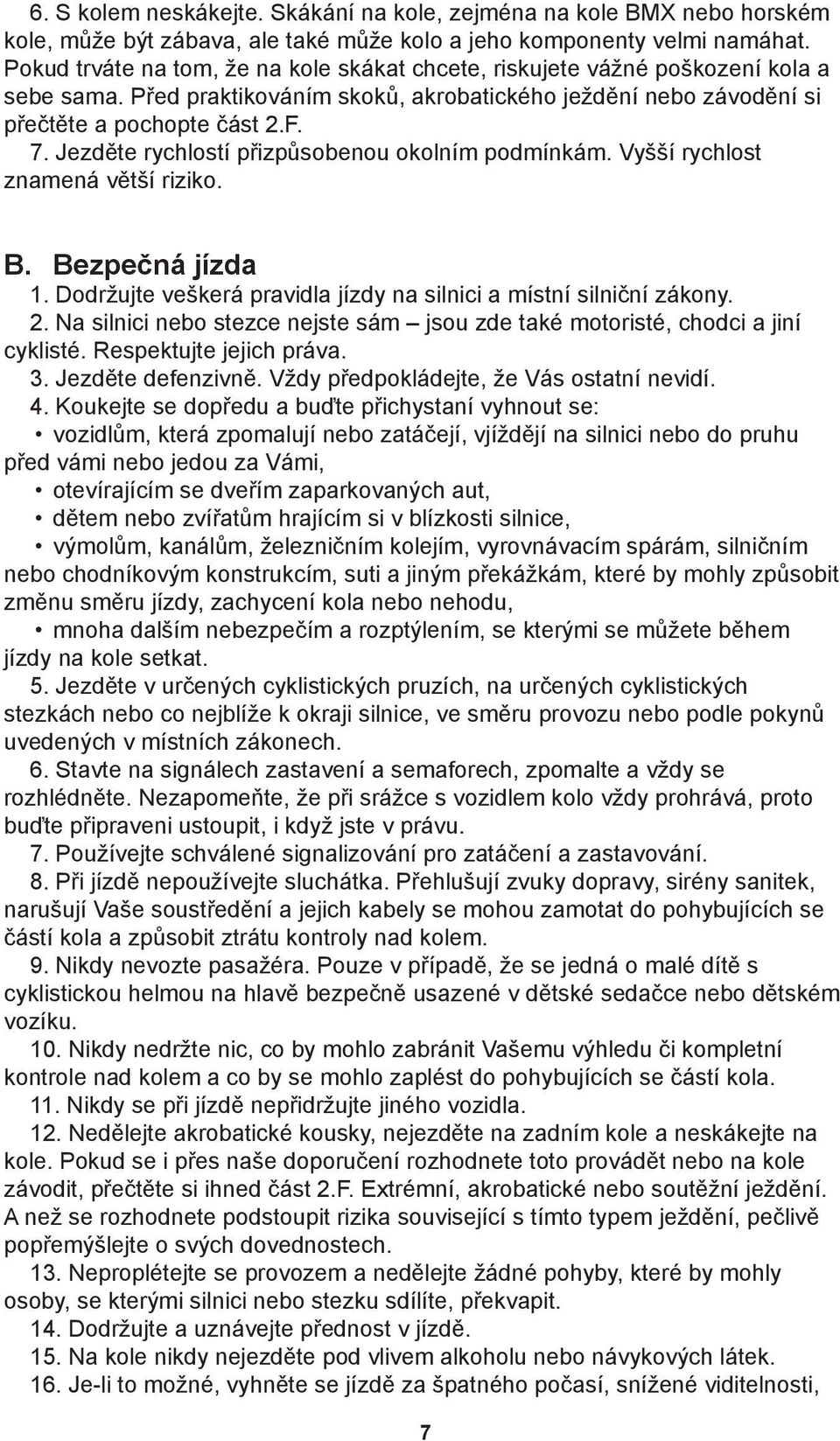 6. S kolem neskákejte. Skákání na kole, zejména na kole BMX nebo horském kole, může být zábava, ale také může kolo a jeho komponenty velmi namáhat. Pokud trváte na tom, že na kole skákat chcete, riskujete vážné poškození kola a sebe sama. Před praktikováním skoků, akrobatického ježdění nebo závodění si přečtěte a pochopte část 2.F.

7. Jezděte rychlostí přizpůsobenou okolním podmínkám. Vyšší rychlost znamená větší riziko.

B. Bezpečná jízda

1. Dodržujte veškerá pravidla jízdy na silnici a místní silniční zákony.

2. Na silnici nebo stezce nejste sám – jsou zde také motoristé, chodci a jiní cyklisté. Respektujte jejich práva.

3. Jezděte defenzivně. Vždy předpokládejte, že Vás ostatní nevidí.

4. Koukejte se dopředu a buďte přichystaní vyhnout se:

• vozidlům, která zpomalují nebo zatáčejí, vjíždějí na silnici nebo do pruhu před vámi nebo jedou za Vámi,

• otevírajícím se dveřím zaparkovaných aut,

• dětem nebo zvířatům hrajícím si v blízkosti silnice,

• výmolům, kanálům, železničním kolejím, vyrovnávacím spárám, silničním nebo chodníkovým konstrukcím, suti a jiným překážkám, které by mohly způsobit změnu směru jízdy, zachycení kola nebo nehodu,

• mnoha dalším nebezpečím a rozptýlením, se kterými se můžete během jízdy na kole setkat.

5. Jezděte v určených cyklistických pruzích, na určených cyklistických stezkách nebo co nejblíže k okraji silnice, ve směru provozu nebo podle pokynů uvedených v místních zákonech.

6. Stavte na signálech zastavení a semaforech, zpomalte a vždy se rozhlédněte. Nezapomeňte, že při srážce s vozidlem kolo vždy prohrává, proto buďte připraveni ustoupit, i když jste v právu.

7. Používejte schválené signalizování pro zatáčení a zastavování.

8. Při jízdě nepoužívejte sluchátka. Přehlušují zvuky dopravy, sirény sanitek, narušují Vaše soustředění a jejich kabely se mohou zamotat do pohybujících se částí kola a způsobit ztrátu kontroly nad kolem.

9. Nikdy nevozte pasažéra. Pouze v případě, že se jedná o malé dítě s cyklistickou helmou na hlavě bezpečně usazené v dětské sedačce nebo dětském vozíku.

10. Nikdy nedržte nic, co by mohlo zabránit Vašemu výhledu či kompletní kontrole nad kolem a co by se mohlo zaplést do pohybujících se částí kola.

11. Nikdy se při jízdě nepřidržujte jiného vozidla.

12. Nedělejte akrobatické kousky, nejezděte na zadním kole a neskákejte na kole. Pokud se i přes naše doporučení rozhodnete toto provádět nebo na kole závodit, přečtěte si ihned část 2.F. Extrémní, akrobatické nebo soutěžní ježdění. A než se rozhodnete podstoupit rizika související s tímto typem ježdění, pečlivě popřemýšlejte o svých dovednostech.

13. Neproplétejte se provozem a nedělejte žádné pohyby, které by mohly osoby, se kterými silnici nebo stezku sdílíte, překvapit.

14. Dodržujte a uznávejte přednost v jízdě.

15. Na kole nikdy nejezděte pod vlivem alkoholu nebo návykových látek.

16. Je-li to možné, vyhněte se jízdě za špatného počasí, snížené viditelnosti,

7